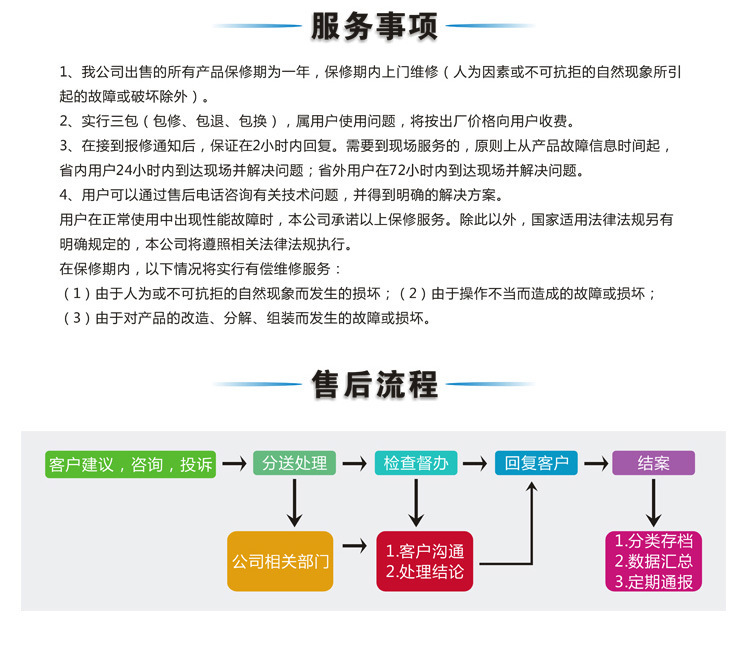 服务事项

1、我公司出售的所有产品保修期为一年，保修期内上门维修（人为因素或不可抗拒的自然现象所引起的故障或破坏除外）。
2、实行三包（包修、包退、包换），属用户使用问题，将按出厂价格向用户收费。
3、在接到报修通知后，保证在2小时内回复。需要到现场服务的，原则上从产品故障信息时间起，省内用户24小时内到达现场并解决问题；省外用户在72小时内到达现场并解决问题。
4、用户可以通过售后电话咨询有关技术问题，并得到明确的解决方案。
用户在正常使用中出现性能故障时，本公司承诺以上保修服务。除此以外，国家适用法律法规另有明确规定的，本公司将遵照相关法律法规执行。
在保修期内，以下情况将实行有偿维修服务：
（1）由于人为或不可抗拒的自然现象而发生的损坏；（2）由于操作不当而造成的故障或损坏；
（3）由于对产品的改造、分解、组装而发生的故障或损坏。

售后流程

客户建议，咨询，投诉
分送处理
检查督办
回复客户
结案
公司相关部门
1.客户沟通
2.处理结论
1.分类存档
2.数据汇总
3.定期通报